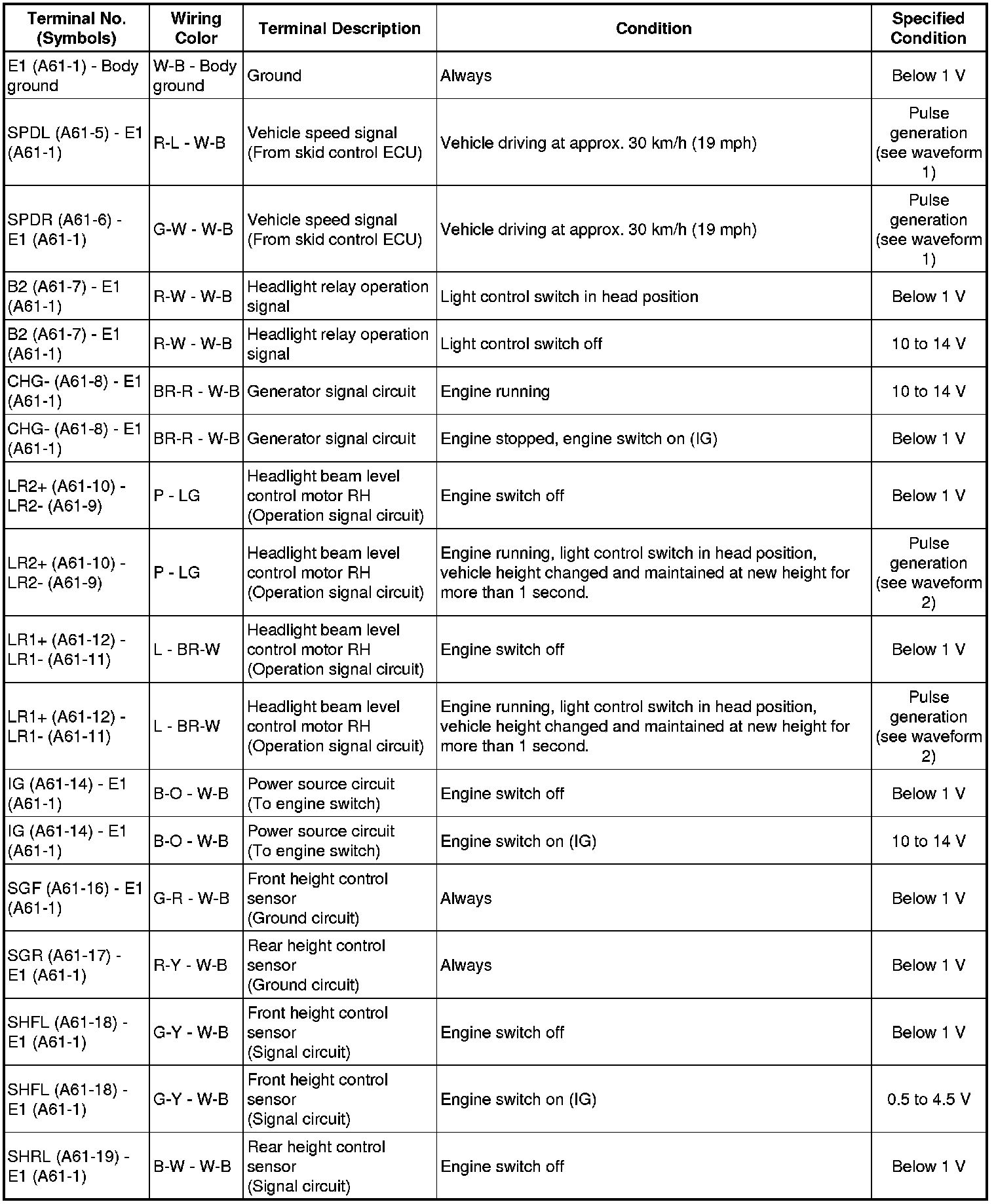 | Terminal No. (Symbols) | Wiring Color | Terminal Description | Condition | Specified Condition |
|---|---|---|---|---|
| E1 (A61-1) - Body ground | W-B - Body ground | Ground | Always | Below 1 V |
| SPDL (A61-5) - E1 (A61-1) | R-L - W-B | Vehicle speed signal (From skid control ECU) | Vehicle driving at approx. 30 km/h (19 mph) | Pulse generation (see waveform 1) |
| SPDR (A61-6) - E1 (A61-1) | G-W - W-B | Vehicle speed signal (From skid control ECU) | Vehicle driving at approx. 30 km/h (19 mph) | Pulse generation (see waveform 1) |
| B2 (A61-7) - E1 (A61-1) | R-W - W-B | Headlight relay operation signal | Light control switch in head position | Below 1 V |
| B2 (A61-7) - E1 (A61-1) | R-W - W-B | Headlight relay operation signal | Light control switch off | 10 to 14 V |
| CHG- (A61-8) - E1 (A61-1) | BR-R - W-B | Generator signal circuit | Engine running | 10 to 14 V |
| CHG- (A61-8) - E1 (A61-1) | BR-R - W-B | Generator signal circuit | Engine stopped, engine switch on (IG) | Below 1 V |
| LR2+ (A61-10) - LR2- (A61-9) | P - LG | Headlight beam level control motor RH (Operation signal circuit) | Engine switch off | Below 1 V |
| LR2+ (A61-10) - LR2- (A61-9) | P - LG | Headlight beam level control motor RH (Operation signal circuit) | Engine running, light control switch in head position, vehicle height changed and maintained at new height for more than 1 second. | Pulse generation (see waveform 2) |
| LR1+ (A61-12) - LR1- (A61-11) | L - BR-W | Headlight beam level control motor RH (Operation signal circuit) | Engine switch off | Below 1 V |
| LR1+ (A61-12) - LR1- (A61-11) | L - BR-W | Headlight beam level control motor RH (Operation signal circuit) | Engine running, light control switch in head position, vehicle height changed and maintained at new height for more than 1 second. | Pulse generation (see waveform 2) |
| IG (A61-14) - E1 (A61-1) | B-O - W-B | Power source circuit (To engine switch) | Engine switch off | Below 1 V |
| IG (A61-14) - E1 (A61-1) | B-O - W-B | Power source circuit (To engine switch) | Engine switch on (IG) | 10 to 14 V |
| SGF (A61-16) - E1 (A61-1) | G-R - W-B | Front height control sensor (Ground circuit) | Always | Below 1 V |
| SGR (A61-17) - E1 (A61-1) | R-Y - W-B | Rear height control sensor (Ground circuit) | Always | Below 1 V |
| SHFL (A61-18) - E1 (A61-1) | G-Y - W-B | Front height control sensor (Signal circuit) | Engine switch off | Below 1 V |
| SHFL (A61-18) - E1 (A61-1) | G-Y - W-B | Front height control sensor (Signal circuit) | Engine switch on (IG) | 0.5 to 4.5 V |
| SHRL (A61-19) - E1 (A61-1) | B-W - W-B | Rear height control sensor (Signal circuit) | Engine switch off | Below 1 V |